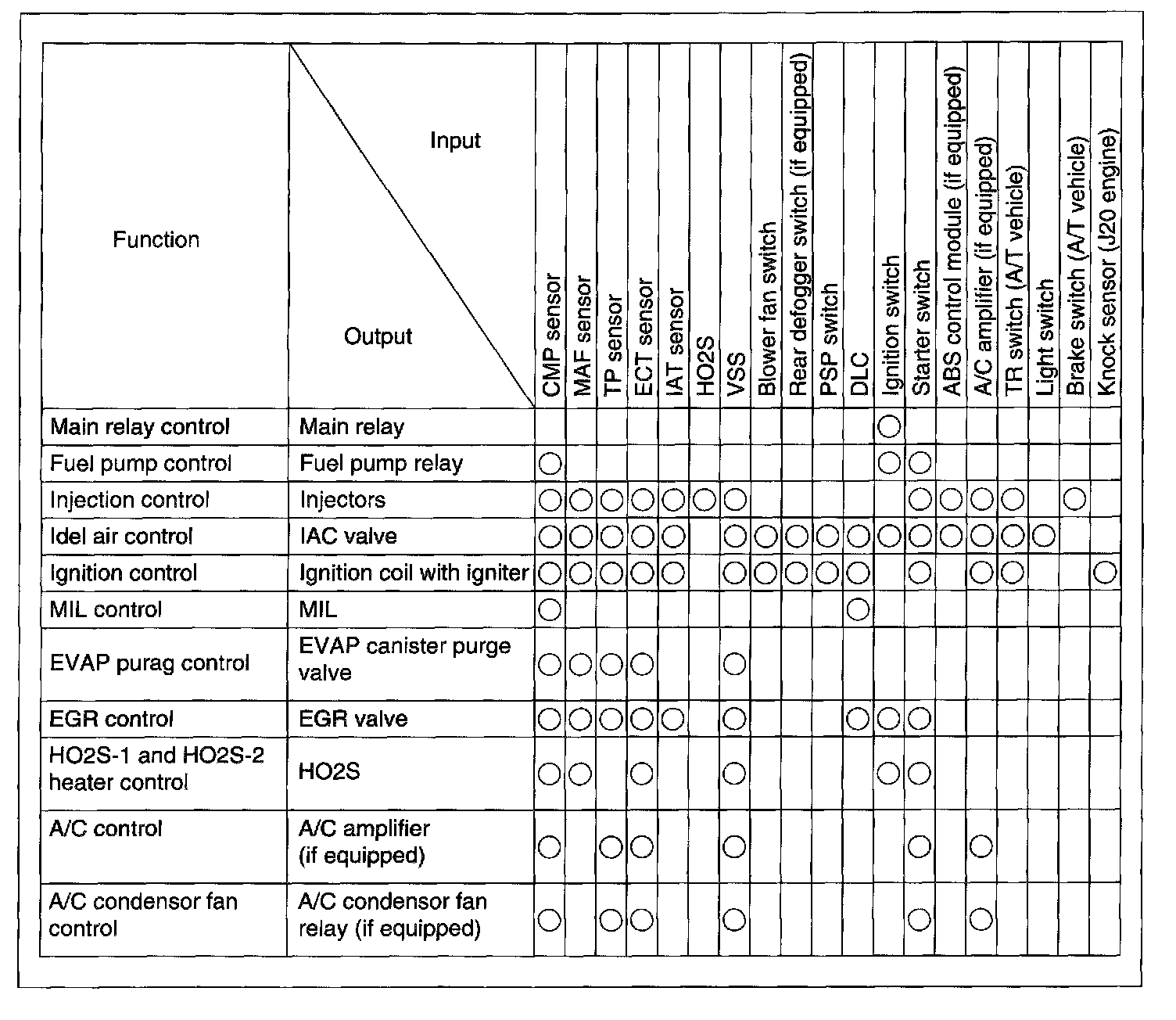 | Function | Input / Output | CMP sensor | MAF sensor | TP sensor | ECT sensor | IAT sensor | HO2S | VSS | Blower fan switch | Rear defogger switch (if equipped) | PSP switch | DLC | Ignition switch | Starter switch | ABS control module (if equipped) | A/C amplifier (if equipped) | TR switch (A/T vehicle) | Light switch | Brake switch (A/T vehicle) | Knock sensor (J20 engine) |
|---|---|---|---|---|---|---|---|---|---|---|---|---|---|---|---|---|---|---|---|---|
| Main relay control | Main relay | | | | | | | | | | | | ○ | | | | | | | |
| Fuel pump control | Fuel pump relay | ○ | | | | | | | | | | | ○ | ○ | | | | | | |
| Injection control | Injectors | ○ | ○ | ○ | ○ | ○ | ○ | ○ | | | | | | ○ | ○ | ○ | ○ | | ○ | |
| Idel air control | IAC valve | ○ | ○ | ○ | ○ | ○ | | ○ | ○ | ○ | ○ | ○ | ○ | ○ | ○ | ○ | ○ | ○ | | |
| Ignition control | Ignition coil with igniter | ○ | ○ | ○ | ○ | ○ | | ○ | ○ | ○ | ○ | ○ | | ○ | | ○ | ○ | | | ○ |
| MIL control | MIL | ○ | | | | | | | | | | ○ | | | | | | | | |
| EVAP purag control | EVAP canister purge valve | ○ | ○ | ○ | ○ | | | ○ | | | | | | | | | | | | |
| EGR control | EGR valve | ○ | ○ | ○ | ○ | ○ | | ○ | | | | ○ | ○ | ○ | | | | | | |
| HO2S-1 and HO2S-2 heater control | HO2S | ○ | ○ | | ○ | | | ○ | | | | | ○ | ○ | | | | | | |
| A/C control | A/C amplifier (if equipped) | ○ | | ○ | ○ | | | ○ | | | | | | ○ | | ○ | | | | |
| A/C condensor fan control | A/C condensor fan relay (if equipped) | ○ | | ○ | ○ | | | ○ | | | | | | ○ | | ○ | | | | |